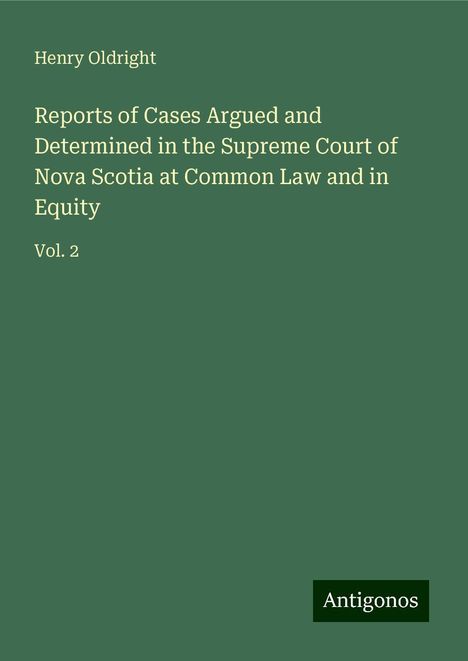 Henry Oldright

Reports of Cases Argued and Determined in the Supreme Court of Nova Scotia at Common Law and in Equity

Vol. 2

Antigonos